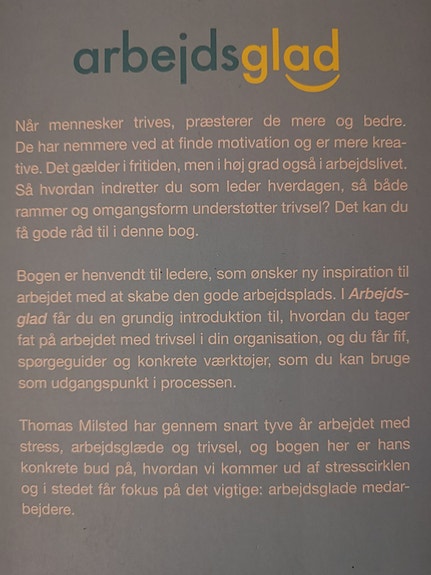 arbejdsglad

Når mennesker trives, præsterer de mere og bedre. De har nemmere ved at finde motivation og er mere kreative. Det gælder i fritiden, men i høj grad også i arbejdslivet. Så hvordan indretter du som leder hverdagen, så både rammer og omgangsform understøtter trivsel? Det kan du få gode råd til i denne bog.

Bogen er henvendt til ledere, som ønsker ny inspiration til arbejdet med at skabe den gode arbejdsplads. I Arbejdsglad får du en grundig introduktion til, hvordan du tager fat på arbejdet med trivsel i din organisation, og du får fif, spørgeguider og konkrete værktøjer, som du kan bruge som udgangspunkt i processen.

Thomas Milsted har gennem snart tyve år arbejdet med stress, arbejdsglæde og trivsel, og bogen her er hans konkrete bud på, hvordan vi kommer ud af stresscirklen og i stedet får fokus på det vigtige: arbejdsglade medarbejdere.